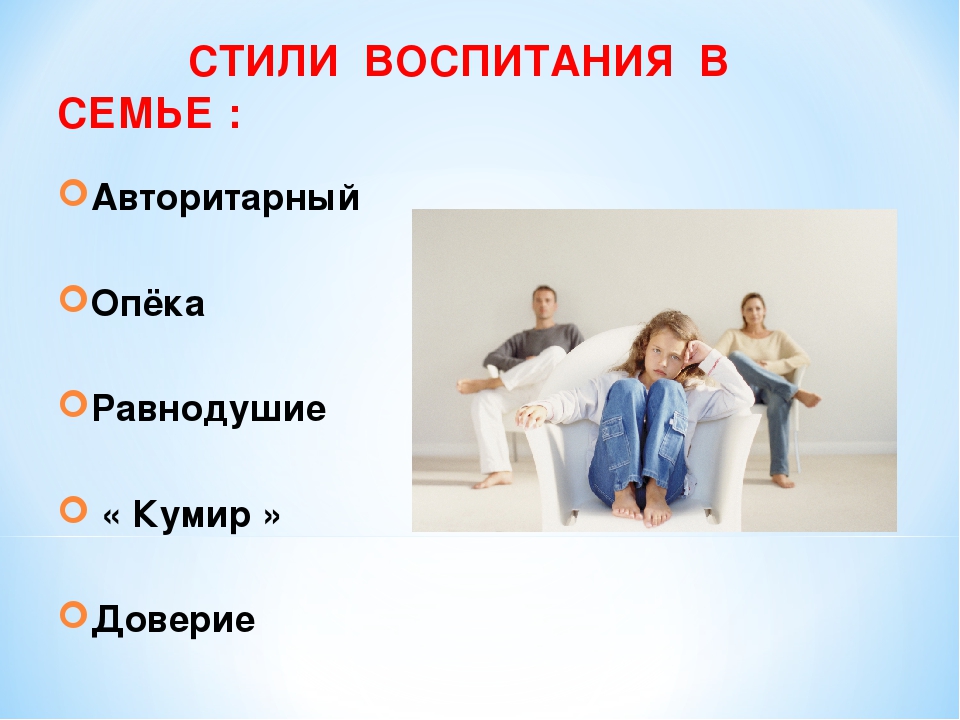 СТИЛИ ВОСПИТАНИЯ В СЕМЬЕ :

Авторитарный

Опёка

Равнодушие

« Кумир »

Доверие